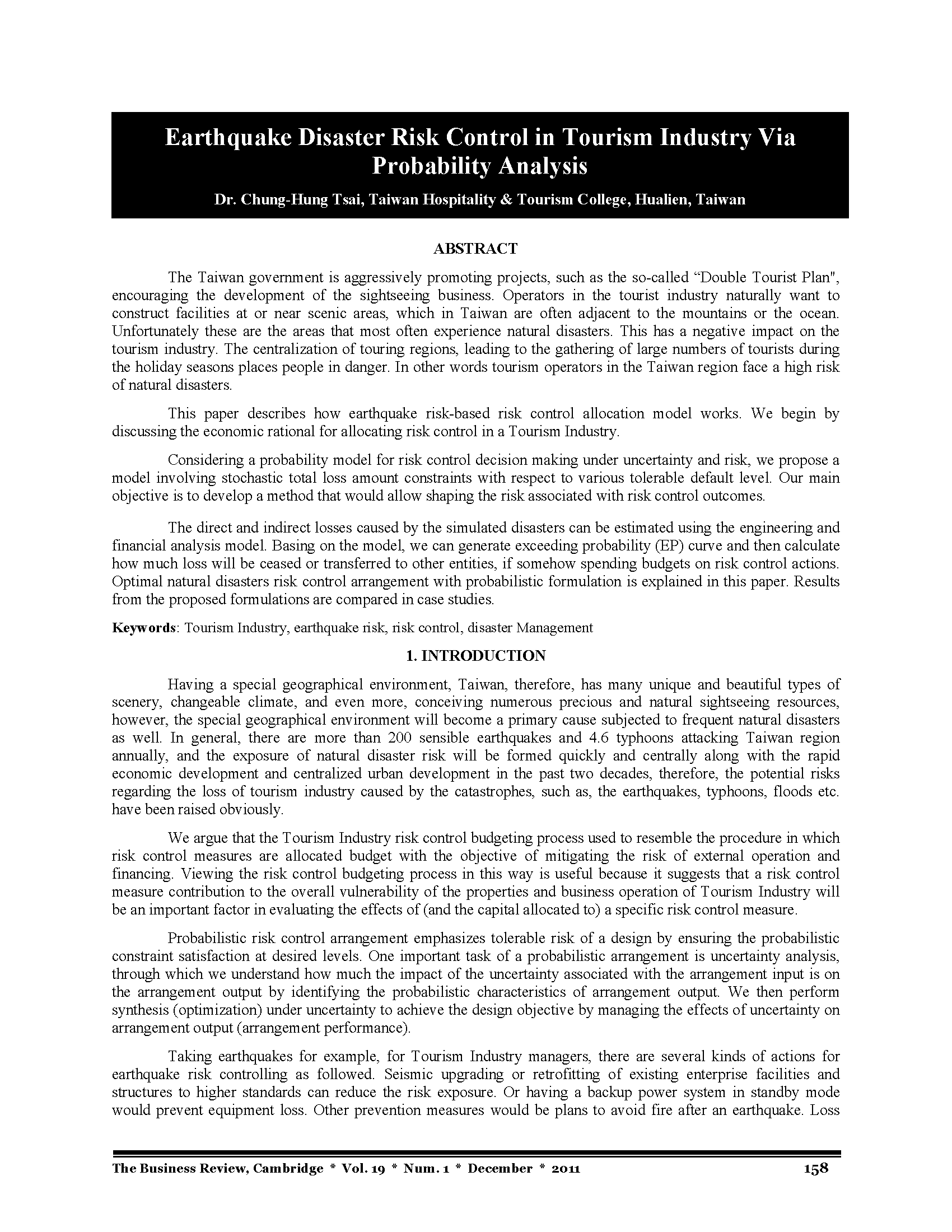 Earthquake Disaster Risk Control in Tourism Industry Via Probability Analysis

Dr. Chung-Hung Tsai, Taiwan Hospitality & Tourism College, Hualien, Taiwan

ABSTRACT

The Taiwan government is aggressively promoting projects, such as the so-called “Double Tourist Plan", encouraging the development of the sightseeing business. Operators in the tourist industry naturally want to construct facilities at or near scenic areas, which in Taiwan are often adjacent to the mountains or the ocean. Unfortunately these are the areas that most often experience natural disasters. This has a negative impact on the tourism industry. The centralization of touring regions, leading to the gathering of large numbers of tourists during the holiday seasons places people in danger. In other words tourism operators in the Taiwan region face a high risk of natural disasters.

This paper describes how earthquake risk-based risk control allocation model works. We begin by discussing the economic rational for allocating risk control in a Tourism Industry.

Considering a probability model for risk control decision making under uncertainty and risk, we propose a model involving stochastic total loss amount constraints with respect to various tolerable default level. Our main objective is to develop a method that would allow shaping the risk associated with risk control outcomes.

The direct and indirect losses caused by the simulated disasters can be estimated using the engineering and financial analysis model. Basing on the model, we can generate exceeding probability (EP) curve and then calculate how much loss will be ceased or transferred to other entities, if somehow spending budgets on risk control actions. Optimal natural disasters risk control arrangement with probabilistic formulation is explained in this paper. Results from the proposed formulations are compared in case studies.

Keywords: Tourism Industry, earthquake risk, risk control, disaster Management

1. INTRODUCTION

Having a special geographical environment, Taiwan, therefore, has many unique and beautiful types of scenery, changeable climate, and even more, conceiving numerous precious and natural sightseeing resources, however, the special geographical environment will become a primary cause subjected to frequent natural disasters as well. In general, there are more than 200 sensible earthquakes and 4.6 typhoons attacking Taiwan region annually, and the exposure of natural disaster risk will be formed quickly and centrally along with the rapid economic development and centralized urban development in the past two decades, therefore, the potential risks regarding the loss of tourism industry caused by the catastrophes, such as, the earthquakes, typhoons, floods etc. have been raised obviously.

We argue that the Tourism Industry risk control budgeting process used to resemble the procedure in which risk control measures are allocated budget with the objective of mitigating the risk of external operation and financing. Viewing the risk control budgeting process in this way is useful because it suggests that a risk control measure contribution to the overall vulnerability of the properties and business operation of Tourism Industry will be an important factor in evaluating the effects of (and the capital allocated to) a specific risk control measure.

Probabilistic risk control arrangement emphasizes tolerable risk of a design by ensuring the probabilistic constraint satisfaction at desired levels. One important task of a probabilistic arrangement is uncertainty analysis, through which we understand how much the impact of the uncertainty associated with the arrangement input is on the arrangement output by identifying the probabilistic characteristics of arrangement output. We then perform synthesis (optimization) under uncertainty to achieve the design objective by managing the effects of uncertainty on arrangement output (arrangement performance).

Taking earthquakes for example, for Tourism Industry managers, there are several kinds of actions for earthquake risk controlling as followed. Seismic upgrading or retrofitting of existing enterprise facilities and structures to higher standards can reduce the risk exposure. Or having a backup power system in standby mode would prevent equipment loss. Other prevention measures would be plans to avoid fire after an earthquake. Loss

The Business Review, Cambridge * Vol. 19 * Num. 1 * December * 2011 158